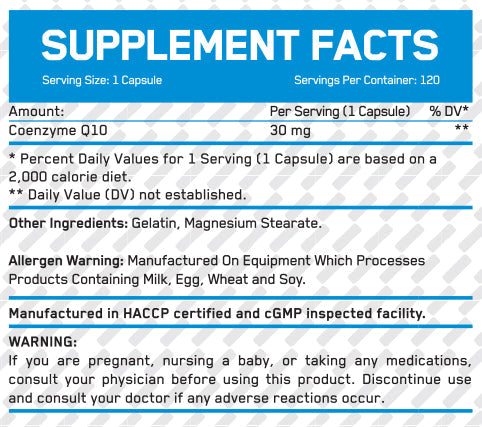 SUPPLEMENT FACTS

Serving Size: 1 Capsule
Servings Per Container: 120

| Amount: | Per Serving (1 Capsule) | % DV* |
|---|---|---|
| Coenzyme Q10 | 30 mg | ** |

* Percent Daily Values for 1 Serving (1 Capsule) are based on a 2,000 calorie diet.
** Daily Value (DV) not established.

Other Ingredients: Gelatin, Magnesium Stearate.

Allergen Warning: Manufactured On Equipment Which Processes Products Containing Milk, Egg, Wheat and Soy.

Manufactured in HACCP certified and cGMP inspected facility.

WARNING:
If you are pregnant, nursing a baby, or taking any medications, consult your physician before using this product. Discontinue use and consult your doctor if any adverse reactions occur.